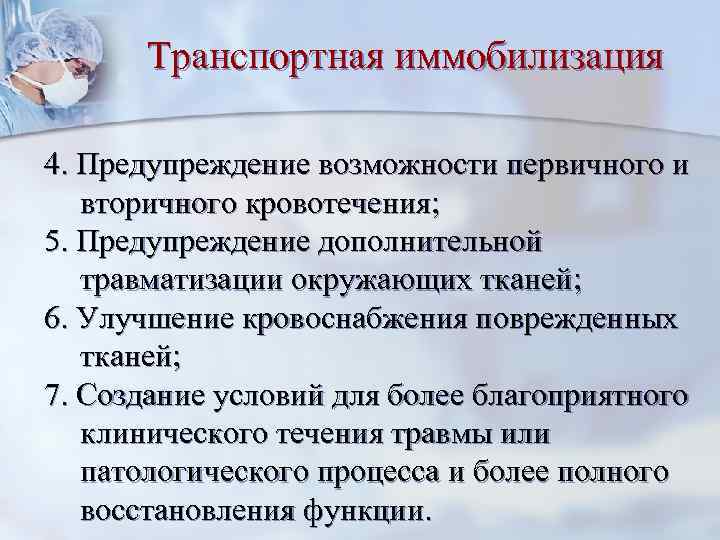 Транспортная иммобилизация

4. Предупреждение возможности первичного и вторичного кровотечения;
5. Предупреждение дополнительной травматизации окружающих тканей;
6. Улучшение кровоснабжения поврежденных тканей;
7. Создание условий для более благоприятного клинического течения травмы или патологического процесса и более полного восстановления функции.